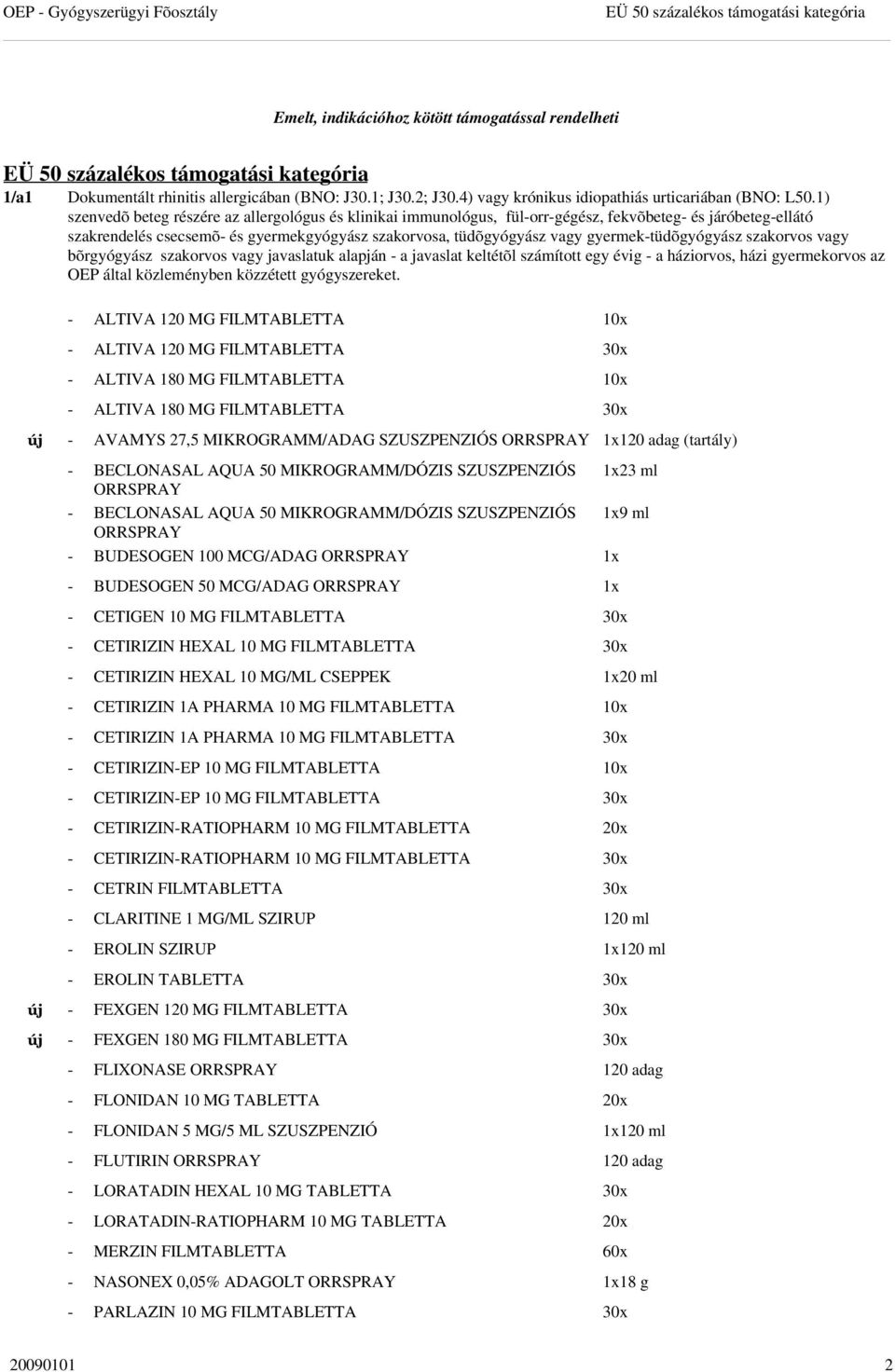 OEP - Gyógyszerügyi Fõosztály EÜ 50 százalékos támogatási kategória

Emelt, indikációhoz kötött támogatással rendelheti

EÜ 50 százalékos támogatási kategória

1/a1 Dokumentált rhinitis allergicában (BNO: J30.1; J30.2; J30.4) vagy krónikus idiopathiás urticariában (BNO: L50.1) szenvedõ beteg részére az allergológus és klinikai immunológus, fül-orr-gégész, fekvõbeteg- és járóbeteg-ellátó szakrendelés csecsemõ- és gyermekgyógyász szakorvosa, tüdõgyógyász vagy gyermek-tüdõgyógyász szakorvos vagy bõrgyógyász szakorvos vagy javaslatuk alapján - a javaslat keltétõl számított egy évig - a háziorvos, házi gyermekorvos az OEP által közleményben közzétett gyógyszereket.

- ALTIVA 120 MG FILMTABLETTA 10x
- ALTIVA 120 MG FILMTABLETTA 30x
- ALTIVA 180 MG FILMTABLETTA 10x
- ALTIVA 180 MG FILMTABLETTA 30x
új - AVAMYS 27,5 MIKROGRAMM/ADAG SZUSZPENZIÓS ORRSPRAY 1x120 adag (tartály)
- BECLONASAL AQUA 50 MIKROGRAMM/DÓZIS SZUSZPENZIÓS ORRSPRAY 1x23 ml
- BECLONASAL AQUA 50 MIKROGRAMM/DÓZIS SZUSZPENZIÓS ORRSPRAY 1x9 ml
- BUDESOGEN 100 MCG/ADAG ORRSPRAY 1x
- BUDESOGEN 50 MCG/ADAG ORRSPRAY 1x
- CETIGEN 10 MG FILMTABLETTA 30x
- CETIRIZIN HEXAL 10 MG FILMTABLETTA 30x
- CETIRIZIN HEXAL 10 MG/ML CSEPPEK 1x20 ml
- CETIRIZIN 1A PHARMA 10 MG FILMTABLETTA 10x
- CETIRIZIN 1A PHARMA 10 MG FILMTABLETTA 30x
- CETIRIZIN-EP 10 MG FILMTABLETTA 10x
- CETIRIZIN-EP 10 MG FILMTABLETTA 30x
- CETIRIZIN-RATIOPHARM 10 MG FILMTABLETTA 20x
- CETIRIZIN-RATIOPHARM 10 MG FILMTABLETTA 30x
- CETRIN FILMTABLETTA 30x
- CLARITINE 1 MG/ML SZIRUP 120 ml
- EROLIN SZIRUP 1x120 ml
- EROLIN TABLETTA 30x
új - FEXGEN 120 MG FILMTABLETTA 30x
új - FEXGEN 180 MG FILMTABLETTA 30x
- FLIXONASE ORRSPRAY 120 adag
- FLONIDAN 10 MG TABLETTA 20x
- FLONIDAN 5 MG/5 ML SZUSZPENZIÓ 1x120 ml
- FLUTIRIN ORRSPRAY 120 adag
- LORATADIN HEXAL 10 MG TABLETTA 30x
- LORATADIN-RATIOPHARM 10 MG TABLETTA 20x
- MERZIN FILMTABLETTA 60x
- NASONEX 0,05% ADAGOLT ORRSPRAY 1x18 g
- PARLAZIN 10 MG FILMTABLETTA 30x

20090101 2